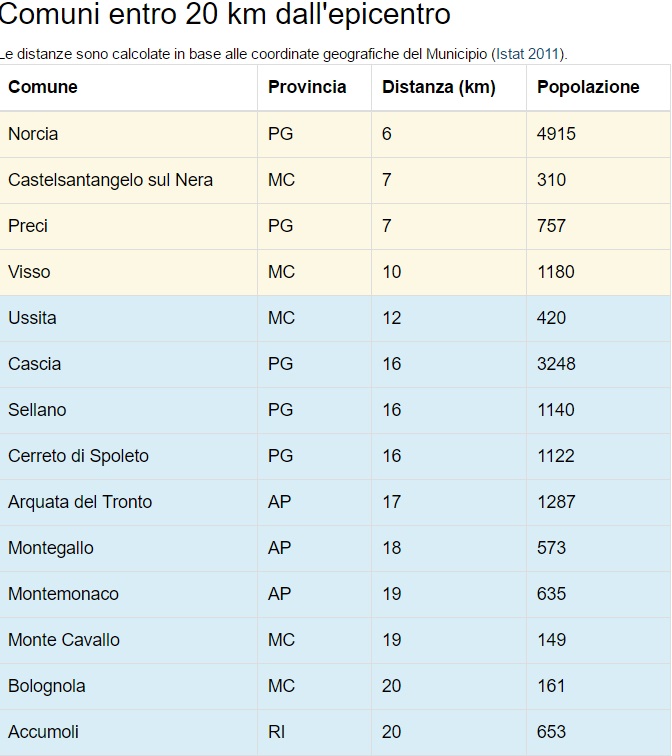 Comuni entro 20 km dall'epicentro

Le distanze sono calcolate in base alle coordinate geografiche del Municipio (Istat 2011).

| Comune | Provincia | Distanza (km) | Popolazione |
|---|---|---|---|
| Norcia | PG | 6 | 4915 |
| Castelsantangelo sul Nera | MC | 7 | 310 |
| Preci | PG | 7 | 757 |
| Visso | MC | 10 | 1180 |
| Ussita | MC | 12 | 420 |
| Cascia | PG | 16 | 3248 |
| Sellano | PG | 16 | 1140 |
| Cerreto di Spoleto | PG | 16 | 1122 |
| Arquata del Tronto | AP | 17 | 1287 |
| Montegallo | AP | 18 | 573 |
| Montemonaco | AP | 19 | 635 |
| Monte Cavallo | MC | 19 | 149 |
| Bolognola | MC | 20 | 161 |
| Accumoli | RI | 20 | 653 |